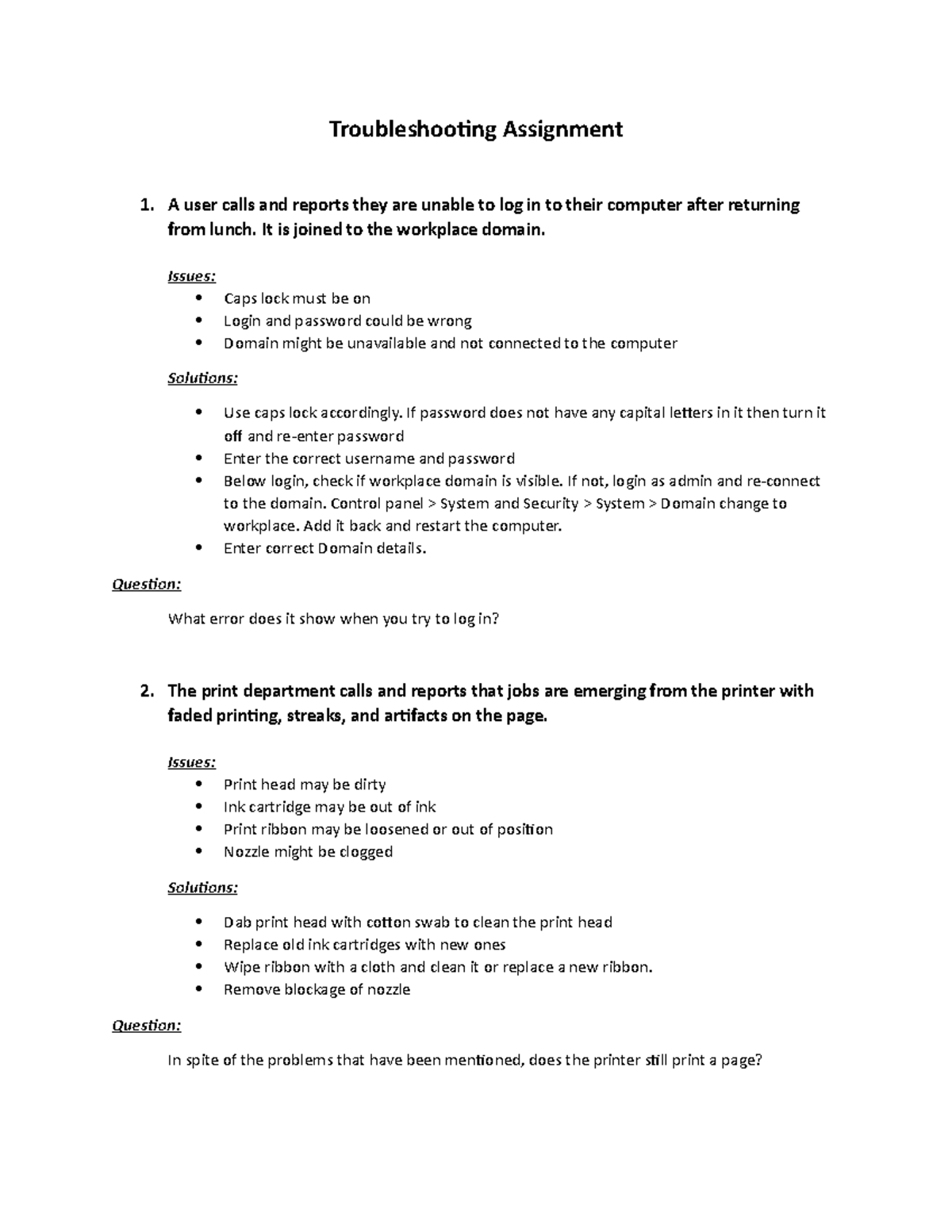 Troubleshooting Assignment

1. A user calls and reports they are unable to log in to their computer after returning from lunch. It is joined to the workplace domain.

Issues:
• Caps lock must be on
• Login and password could be wrong
• Domain might be unavailable and not connected to the computer

Solutions:

• Use caps lock accordingly. If password does not have any capital letters in it then turn it off and re-enter password
• Enter the correct username and password
• Below login, check if workplace domain is visible. If not, login as admin and re-connect to the domain. Control panel > System and Security > System > Domain change to workplace. Add it back and restart the computer.
• Enter correct Domain details.

Question:

What error does it show when you try to log in?

2. The print department calls and reports that jobs are emerging from the printer with faded printing, streaks, and artifacts on the page.

Issues:
• Print head may be dirty
• Ink cartridge may be out of ink
• Print ribbon may be loosened or out of position
• Nozzle might be clogged

Solutions:

• Dab print head with cotton swab to clean the print head
• Replace old ink cartridges with new ones
• Wipe ribbon with a cloth and clean it or replace a new ribbon.
• Remove blockage of nozzle

Question:

In spite of the problems that have been mentioned, does the printer still print a page?